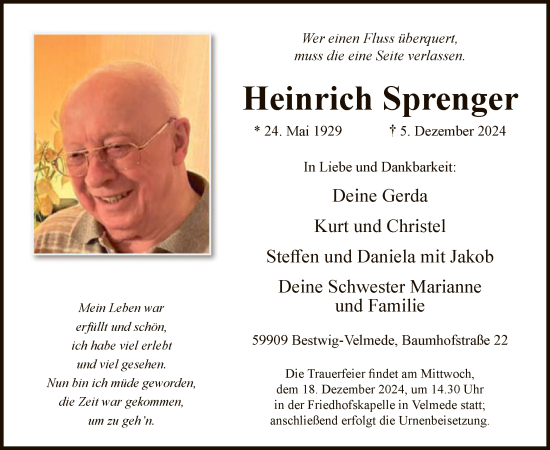 Wer einen Fluss überquert,
muss die eine Seite verlassen.

Heinrich Sprenger

* 24. Mai 1929 † 5. Dezember 2024

In Liebe und Dankbarkeit:

Deine Gerda

Kurt und Christel

Steffen und Daniela mit Jakob

Deine Schwester Marianne
und Familie

59909 Bestwig-Velmede, Baumhofstraße 22

Die Trauerfeier findet am Mittwoch,
dem 18. Dezember 2024, um 14.30 Uhr
in der Friedhofskapelle in Velmede statt;
anschließend erfolgt die Urnenbeisetzung.

Mein Leben war
erfüllt und schön,
ich habe viel erlebt
und viel gesehen.
Nun bin ich müde geworden,
die Zeit war gekommen,
um zu geh'n.